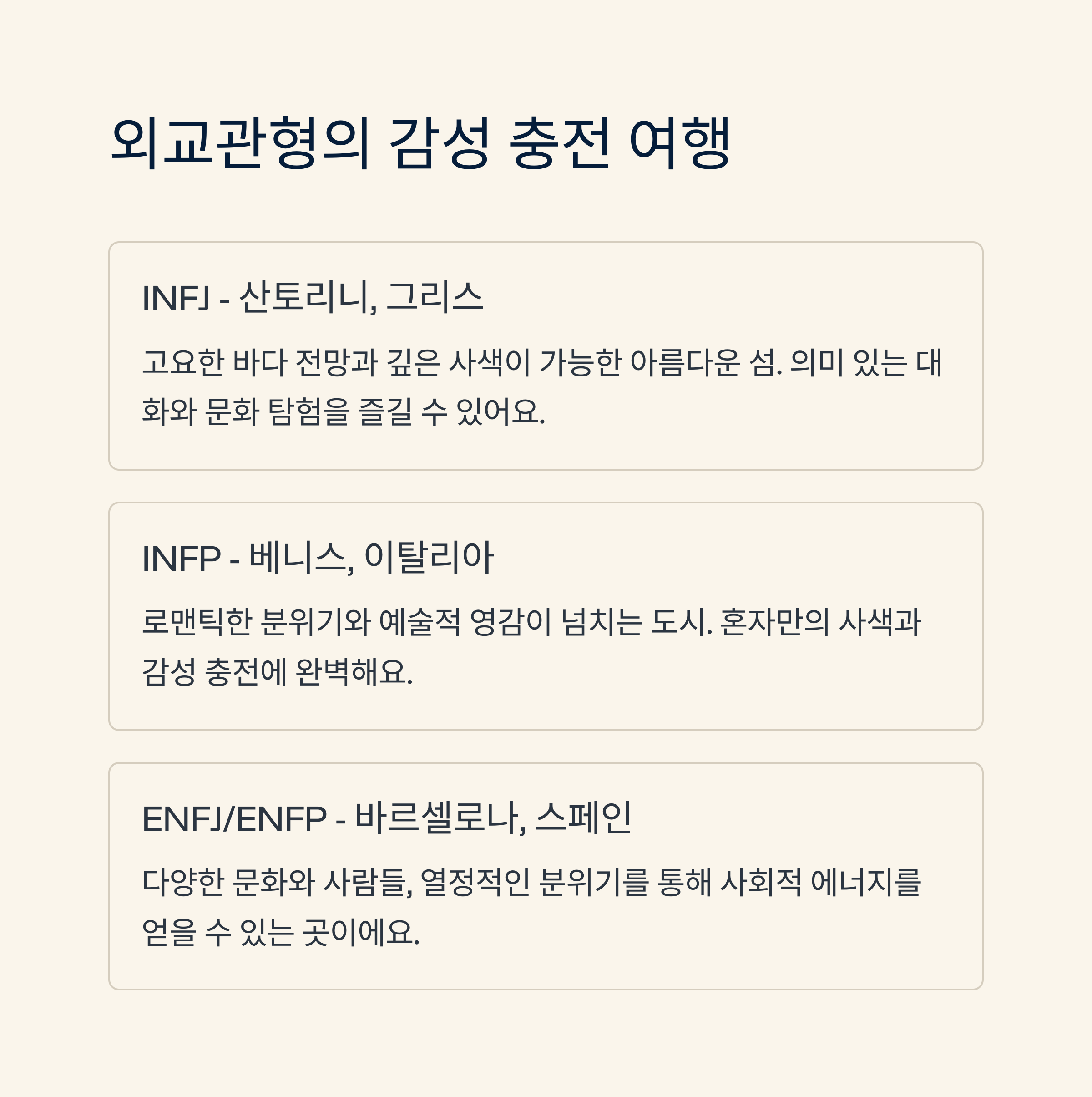 외교관형의 감성 충전 여행

INFJ - 산토리니, 그리스

고요한 바다 전망과 깊은 사색이 가능한 아름다운 섬. 의미 있는 대화와 문화 탐험을 즐길 수 있어요.

INFP - 베니스, 이탈리아

로맨틱한 분위기와 예술적 영감이 넘치는 도시. 혼자만의 사색과 감성 충전에 완벽해요.

ENFJ/ENFP - 바르셀로나, 스페인

다양한 문화와 사람들, 열정적인 분위기를 통해 사회적 에너지를 얻을 수 있는 곳이에요.